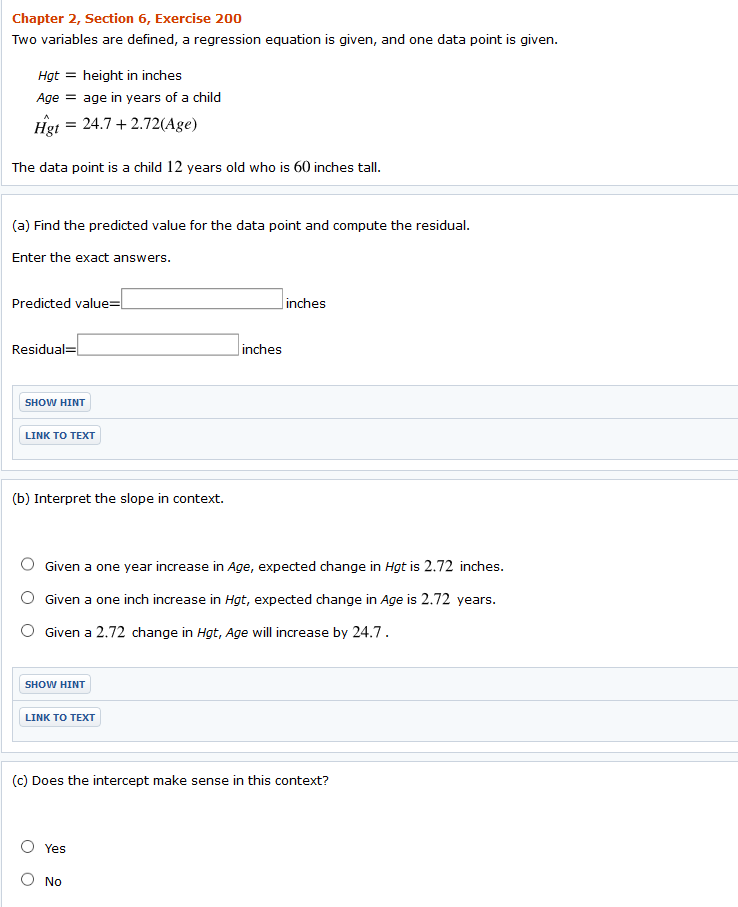 Chapter 2, Section 6, Exercise 200
Two variables are defined, a regression equation is given, and one data point is given.

$Hgt$ = height in inches
$Age$ = age in years of a child
$\hat{Hgt} = 24.7 + 2.72(Age)$

The data point is a child $12$ years old who is $60$ inches tall.

(a) Find the predicted value for the data point and compute the residual.

Enter the exact answers.

Predicted value= inches

Residual= inches

SHOW HINT

LINK TO TEXT

(b) Interpret the slope in context.

Given a one year increase in $Age$, expected change in $Hgt$ is $2.72$ inches.

Given a one inch increase in $Hgt$, expected change in $Age$ is $2.72$ years.

Given a $2.72$ change in $Hgt$, $Age$ will increase by $24.7$ .

SHOW HINT

LINK TO TEXT

(c) Does the intercept make sense in this context?

Yes

No